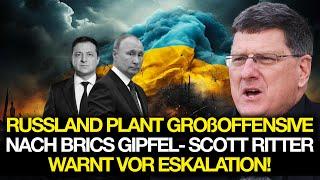 RUSSLAND PLANT GROßOFFENSIVE
NACH BRICS GIPFEL- SCOTT RITTER
WARNT VOR ESKALATION!